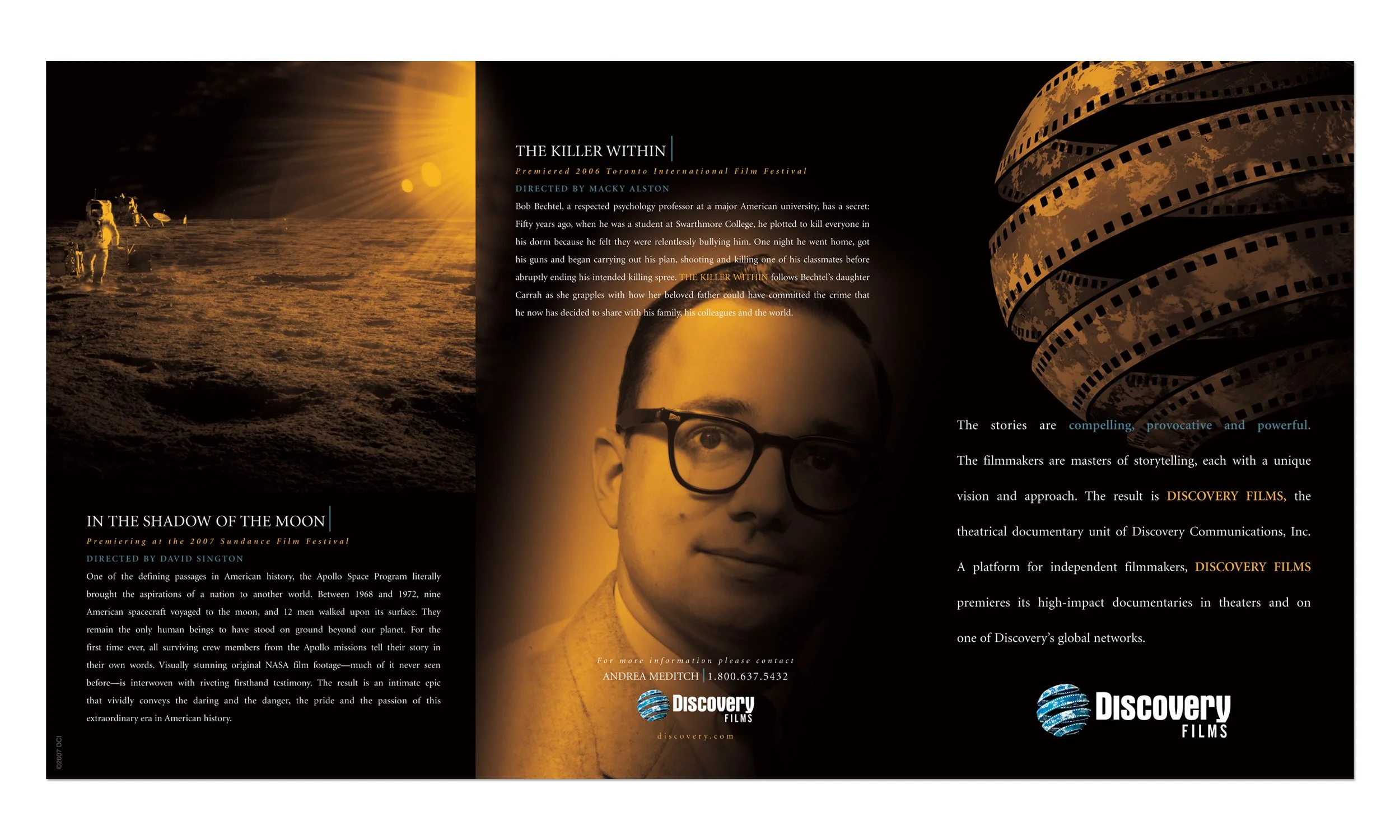 IN THE SHADOW OF THE MOON

Premiering at the 2007 Sundance Film Festival

DIRECTED BY DAVID SINGTON

One of the defining passages in American history, the Apollo Space Program literally brought the aspirations of a nation to another world. Between 1968 and 1972, nine American spacecraft voyaged to the moon, and 12 men walked upon its surface. They remain the only human beings to have stood on ground beyond our planet. For the first time ever, all surviving crew members from the Apollo missions tell their story in their own words. Visually stunning original NASA film footage—much of it never seen before—is interwoven with riveting firsthand testimony. The result is an intimate epic that vividly conveys the daring and the danger, the pride and the passion of this extraordinary era in American history.

©2007 DCI

THE KILLER WITHIN

Premiered 2006 Toronto International Film Festival

DIRECTED BY MACKY ALSTON

Bob Bechtel, a respected psychology professor at a major American university, has a secret: Fifty years ago, when he was a student at Swarthmore College, he plotted to kill everyone in his dorm because he felt they were relentlessly bullying him. One night he went home, got his guns and began carrying out his plan, shooting and killing one of his classmates before abruptly ending his intended killing spree. THE KILLER WITHIN follows Bechtel's daughter Carrah as she grapples with how her beloved father could have committed the crime that he now has decided to share with his family, his colleagues and the world.

For more information please contact

ANDREA MEDITCH | 1.800.637.5432

Discovery FILMS

discovery.com

The stories are compelling, provocative and powerful. The filmmakers are masters of storytelling, each with a unique vision and approach. The result is DISCOVERY FILMS, the theatrical documentary unit of Discovery Communications, Inc. A platform for independent filmmakers, DISCOVERY FILMS premieres its high-impact documentaries in theaters and on one of Discovery's global networks.

Discovery FILMS